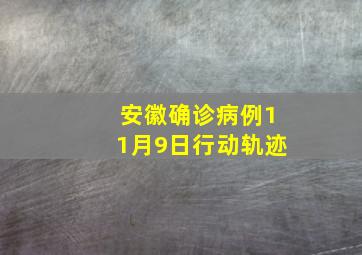 安徽确诊病例11月9日行动轨迹